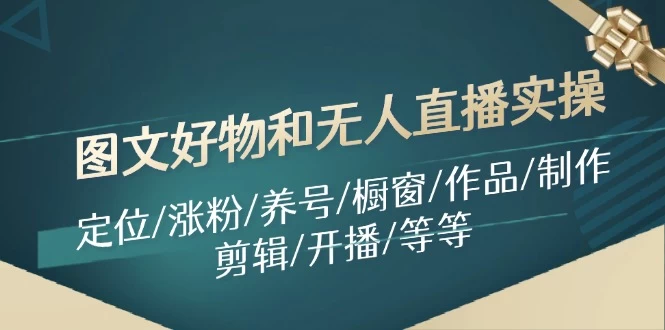 图文好物和无人直播实操

定位/涨粉/养号/橱窗/作品/制作
剪辑/开播/等等